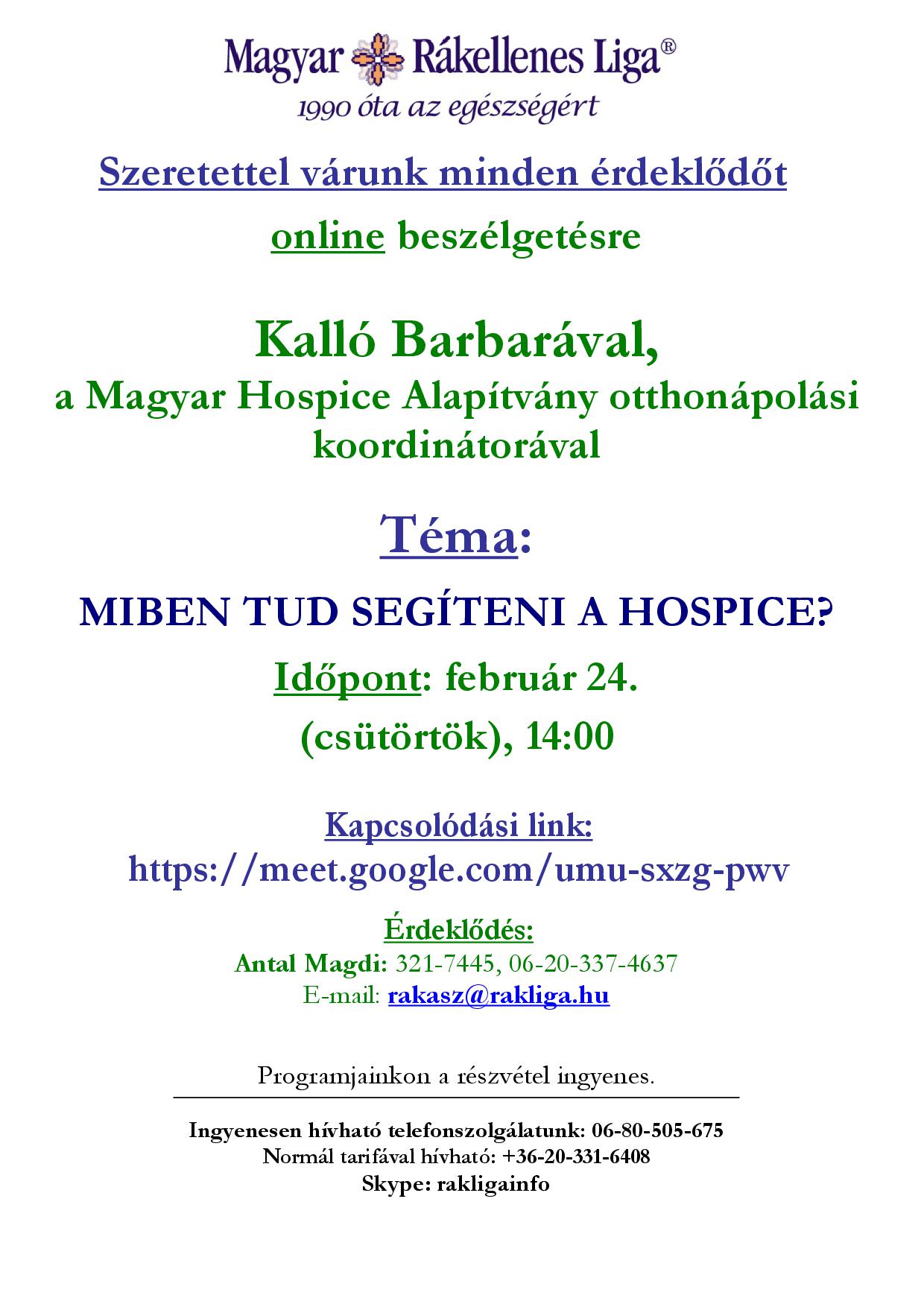 Magyar Rákellenes Liga®
1990 óta az egészségért

Szeretettel várunk minden érdeklődőt

online beszélgetésre

Kalló Barbarával,
a Magyar Hospice Alapítvány otthonápolási koordinátorával

Téma:

MIBEN TUD SEGÍTENI A HOSPICE?

Időpont: február 24.
(csütörtök), 14:00

Kapcsolódási link:
https://meet.google.com/umu-sxzg-pwv

Érdeklődés:
Antal Magdi: 321-7445, 06-20-337-4637
E-mail: rakasz@rakliga.hu

Programjainkon a részvétel ingyenes.

Ingyenesen hívható telefonszolgálatunk: 06-80-505-675
Normál tarifával hívható: +36-20-331-6408
Skype: rakligainfo